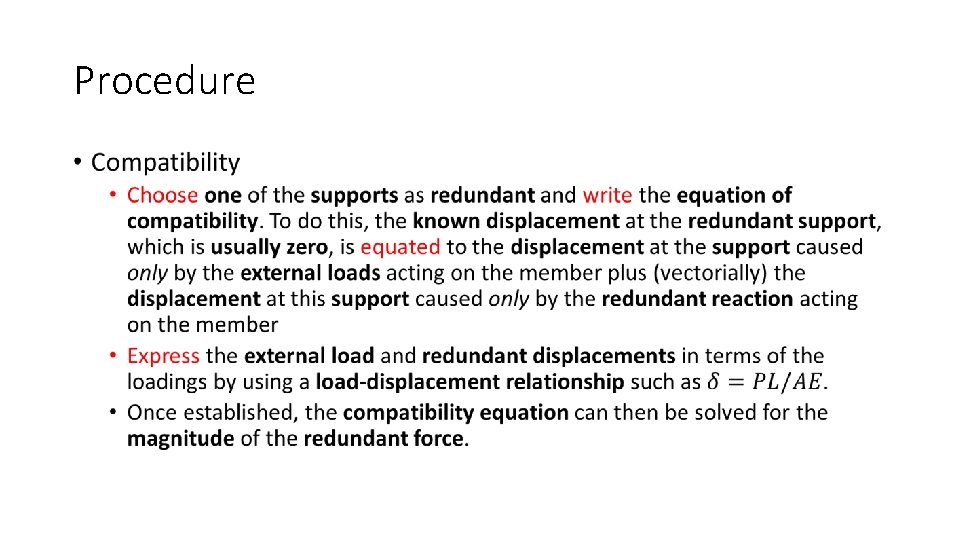 Procedure

• Compatibility

• Choose one of the supports as redundant and write the equation of compatibility. To do this, the known displacement at the redundant support, which is usually zero, is equated to the displacement at the support caused only by the external loads acting on the member plus (vectorially) the displacement at this support caused only by the redundant reaction acting on the member

• Express the external load and redundant displacements in terms of the loadings by using a load-displacement relationship such as $\delta = PL/AE$.

• Once established, the compatibility equation can then be solved for the magnitude of the redundant force.